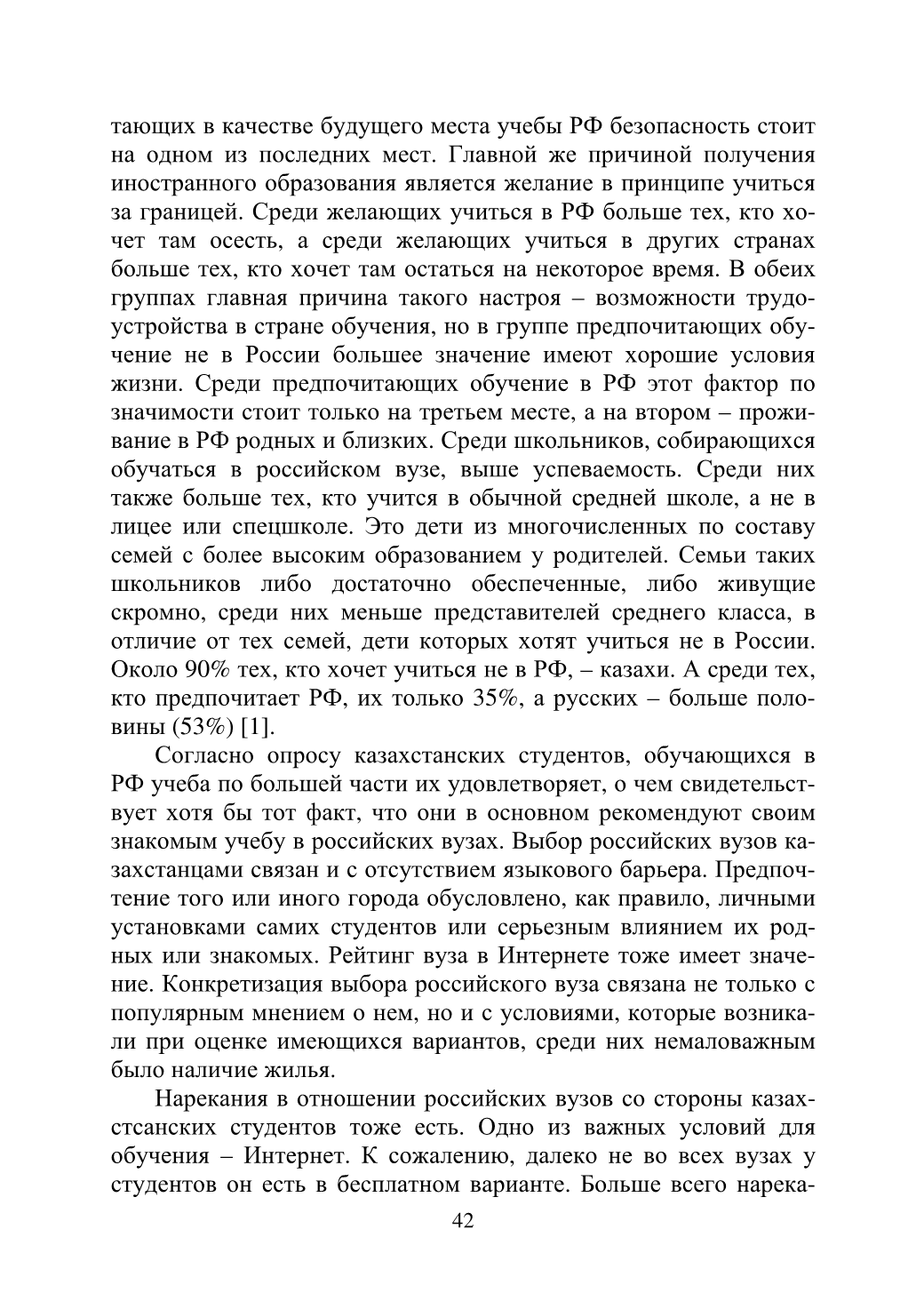 тающих в качестве будущего места учебы РФ безопасность стоит на одном из последних мест. Главной же причиной получения иностранного образования является желание в принципе учиться за границей. Среди желающих учиться в РФ больше тех, кто хочет там осесть, а среди желающих учиться в других странах больше тех, кто хочет там остаться на некоторое время. В обеих группах главная причина такого настроя – возможности трудоустройства в стране обучения, но в группе предпочитающих обучение не в России большее значение имеют хорошие условия жизни. Среди предпочитающих обучение в РФ этот фактор по значимости стоит только на третьем месте, а на втором – проживание в РФ родных и близких. Среди школьников, собирающихся обучаться в российском вузе, выше успеваемость. Среди них также больше тех, кто учится в обычной средней школе, а не в лицее или спецшколе. Это дети из многочисленных по составу семей с более высоким образованием у родителей. Семьи таких школьников либо достаточно обеспеченные, либо живущие скромно, среди них меньше представителей среднего класса, в отличие от тех семей, дети которых хотят учиться не в России. Около 90% тех, кто хочет учиться не в РФ, – казахи. А среди тех, кто предпочитает РФ, их только 35%, а русских – больше половины (53%) [1].

Согласно опросу казахстанских студентов, обучающихся в РФ учеба по большей части их удовлетворяет, о чем свидетельствует хотя бы тот факт, что они в основном рекомендуют своим знакомым учебу в российских вузах. Выбор российских вузов казахстанцами связан и с отсутствием языкового барьера. Предпочтение того или иного города обусловлено, как правило, личными установками самих студентов или серьезным влиянием их родных или знакомых. Рейтинг вуза в Интернете тоже имеет значение. Конкретизация выбора российского вуза связана не только с популярным мнением о нем, но и с условиями, которые возникали при оценке имеющихся вариантов, среди них немаловажным было наличие жилья.

Нарекания в отношении российских вузов со стороны казахстсанских студентов тоже есть. Одно из важных условий для обучения – Интернет. К сожалению, далеко не во всех вузах у студентов он есть в бесплатном варианте. Больше всего нарека-

42